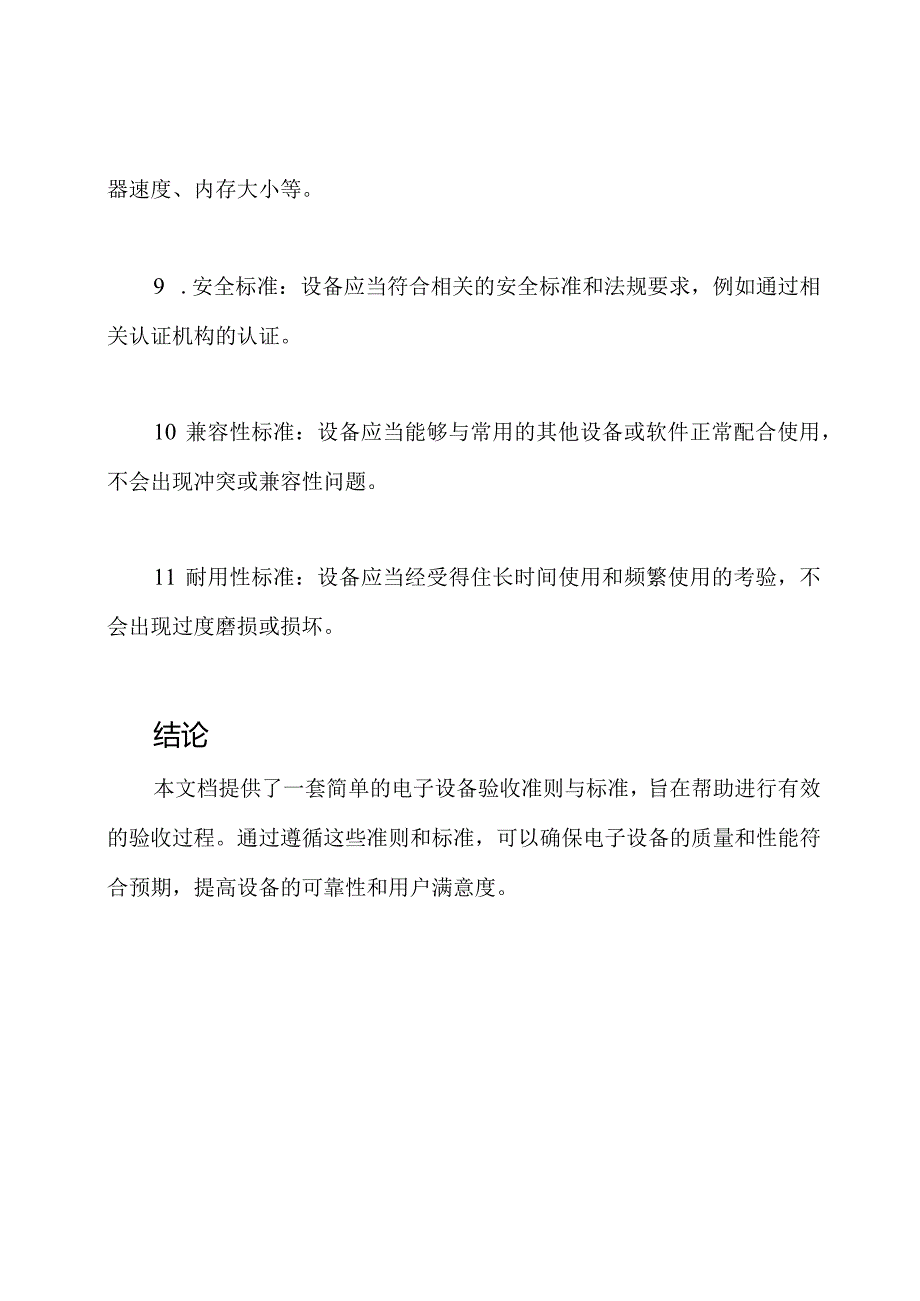 器速度、内存大小等。

9 . 安全标准：设备应当符合相关的安全标准和法规要求，例如通过相关认证机构的认证。

10 兼容性标准：设备应当能够与常用的其他设备或软件正常配合使用，不会出现冲突或兼容性问题。

11 耐用性标准：设备应当经受得住长时间使用和频繁使用的考验，不会出现过度磨损或损坏。

结论

本文档提供了一套简单的电子设备验收准则与标准，旨在帮助进行有效的验收过程。通过遵循这些准则和标准，可以确保电子设备的质量和性能符合预期，提高设备的可靠性和用户满意度。